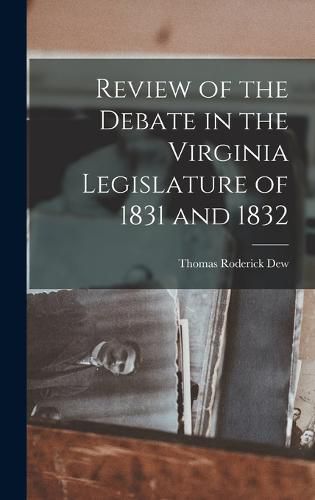 Review of the Debate in the Virginia Legislature of 1831 and 1832

Thomas Roderick Dew